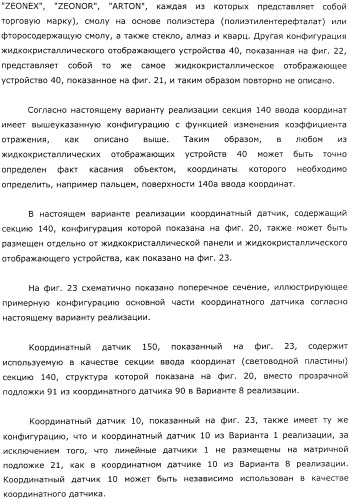 "ZEONEX", "ZEONOR", "ARTON", каждая из которых представляет собой торговую марку), смолу на основе полиэстера (полиэтилентерефталат) или фторосодержащую смолу, а также стекло, алмаз и кварц. Другая конфигурация жидкокристаллического отображающего устройства 40, показанная на фиг. 22, представляет собой то же самое жидкокристаллическое отображающее устройство 40, показанное на фиг. 21, и таким образом повторно не описано.

Согласно настоящему варианту реализации секция 140 ввода координат имеет вышеуказанную конфигурацию с функцией изменения коэффициента отражения, как описано выше. Таким образом, в любом из жидкокристаллических отображающих устройств 40 может быть точно определен факт касания объектом, координаты которого необходимо определить, например пальцем, поверхности 140а ввода координат.

В настоящем варианте реализации координатный датчик, содержащий секцию 140, конфигурация которой показана на фиг. 20, также может быть размещен отдельно от жидкокристаллической панели и жидкокристаллического отображающего устройства, как показано на фиг. 23.

На фиг. 23 схематично показано поперечное сечение, иллюстрирующее примерную конфигурацию основной части координатного датчика согласно настоящему варианту реализации.

Координатный датчик 150, показанный на фиг. 23, содержит используемую в качестве секции ввода координат (световодной пластины) секцию 140, структура которой показана на фиг. 20, вместо прозрачной подложки 91 из координатного датчика 90 в Варианте 8 реализации.

Координатный датчик 10, показанный на фиг. 23, также имеет ту же конфигурацию, что и координатный датчик 10 из Варианта 1 реализации, за исключением того, что линейные датчики 1 не размещены на матричной подложке 21, как в координатном датчике 10 из Варианта 8 реализации. Координатный датчик 10 может быть независимо использован в качестве координатного датчика.